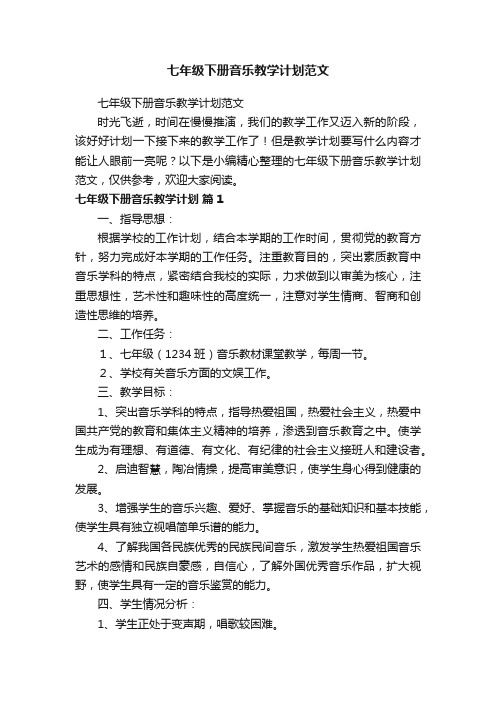 七年级下册音乐教学计划范文

七年级下册音乐教学计划范文

时光飞逝，时间在慢慢推演，我们的教学工作又迈入新的阶段，该好好计划一下接下来的教学工作了！但是教学计划要写什么内容才能让人眼前一亮呢？以下是小编精心整理的七年级下册音乐教学计划范文，仅供参考，欢迎大家阅读。

七年级下册音乐教学计划 篇1

一、指导思想：

根据学校的工作计划，结合本学期的工作时间，贯彻党的教育方针，努力完成好本学期的工作任务。注重教育目的，突出素质教育中音乐学科的特点，紧密结合我校的实际，力求做到以审美为核心，注重思想性，艺术性和趣味性的高度统一，注意对学生情商、智商和创造性思维的培养。

二、工作任务：

1、七年级（1234班）音乐教材课堂教学，每周一节。

2、学校有关音乐方面的文娱工作。

三、教学目标：

1、突出音乐学科的特点，指导热爱祖国，热爱社会主义，热爱中国共产党的教育和集体主义精神的培养，渗透到音乐教育之中。使学生成为有理想、有道德、有文化、有纪律的社会主义接班人和建设者。

2、启迪智慧，陶冶情操，提高审美意识，使学生身心得到健康的发展。

3、增强学生的音乐兴趣、爱好、掌握音乐的基础知识和基本技能，使学生具有独立视唱简单乐谱的能力。

4、了解我国各民族优秀的民族民间音乐，激发学生热爱祖国音乐艺术的感情和民族自豪感，自信心，了解外国优秀音乐作品，扩大视野，使学生具有一定的音乐鉴赏的能力。

四、学生情况分析：

1、学生正处于变声期，唱歌较困难。